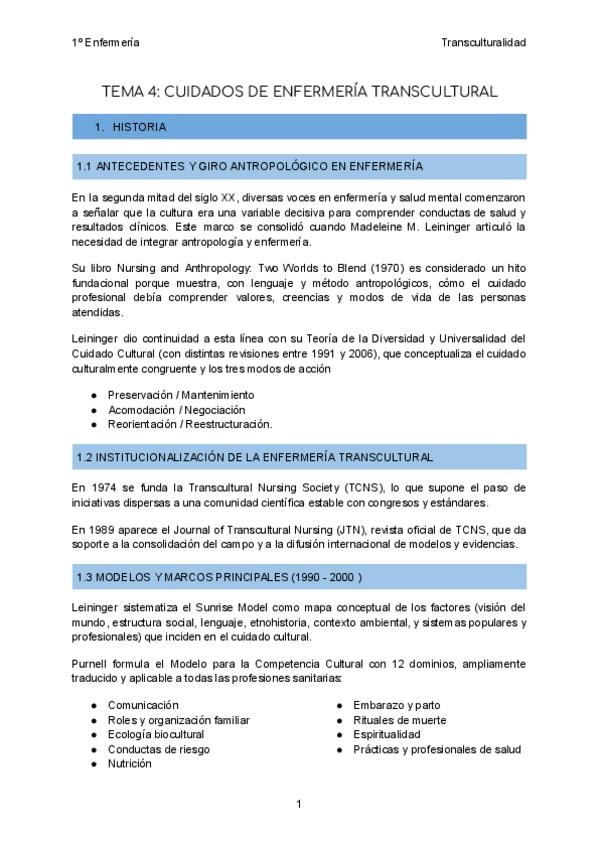 1º Enfermería

Transculturalidad

TEMA 4: CUIDADOS DE ENFERMERÍA TRANSCULTURAL

1. HISTORIA

1.1 ANTECEDENTES Y GIRO ANTROPOLÓGICO EN ENFERMERÍA

En la segunda mitad del siglo XX, diversas voces en enfermería y salud mental comenzaron a señalar que la cultura era una variable decisiva para comprender conductas de salud y resultados clínicos. Este marco se consolidó cuando Madeleine M. Leininger articuló la necesidad de integrar antropología y enfermería.

Su libro Nursing and Anthropology: Two Worlds to Blend (1970) es considerado un hito fundacional porque muestra, con lenguaje y método antropológicos, cómo el cuidado profesional debía comprender valores, creencias y modos de vida de las personas atendidas.

Leininger dio continuidad a esta línea con su Teoría de la Diversidad y Universalidad del Cuidado Cultural (con distintas revisiones entre 1991 y 2006), que conceptualiza el cuidado culturalmente congruente y los tres modos de acción

● Preservación / Mantenimiento
● Acomodación / Negociación
● Reorientación / Reestructuración.

1.2 INSTITUCIONALIZACIÓN DE LA ENFERMERÍA TRANSCULTURAL

En 1974 se funda la Transcultural Nursing Society (TCNS), lo que supone el paso de iniciativas dispersas a una comunidad científica estable con congresos y estándares.

En 1989 aparece el Journal of Transcultural Nursing (JTN), revista oficial de TCNS, que da soporte a la consolidación del campo y a la difusión internacional de modelos y evidencias.

1.3 MODELOS Y MARCOS PRINCIPALES (1990 - 2000 )

Leininger sistematiza el Sunrise Model como mapa conceptual de los factores (visión del mundo, estructura social, lenguaje, etnohistoria, contexto ambiental, y sistemas populares y profesionales) que inciden en el cuidado cultural.

Purnell formula el Modelo para la Competencia Cultural con 12 dominios, ampliamente traducido y aplicable a todas las profesiones sanitarias:

● Comunicación
● Roles y organización familiar
● Ecología biocultural
● Conductas de riesgo
● Nutrición

● Embarazo y parto
● Rituales de muerte
● Espiritualidad
● Prácticas y profesionales de salud

1